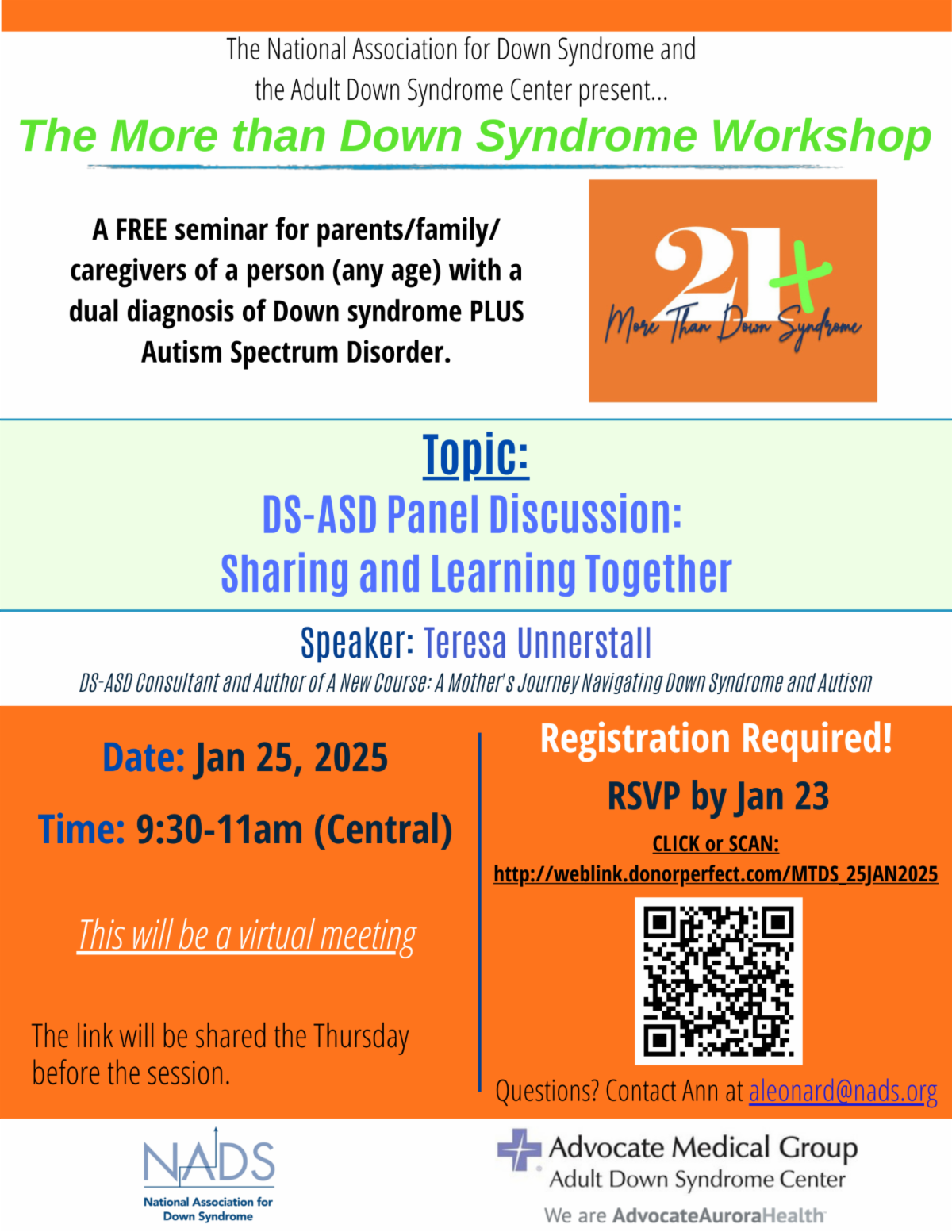 The National Association for Down Syndrome and the Adult Down Syndrome Center present...

The More than Down Syndrome Workshop

A FREE seminar for parents/family/ caregivers of a person (any age) with a dual diagnosis of Down syndrome PLUS Autism Spectrum Disorder.

21+ More Than Down Syndrome

Topic:

DS-ASD Panel Discussion: Sharing and Learning Together

Speaker: Teresa Unnerstall

DS-ASD Consultant and Author of A New Course: A Mother's Journey Navigating Down Syndrome and Autism

Date: Jan 25, 2025

Time: 9:30-11am (Central)

This will be a virtual meeting

The link will be shared the Thursday before the session.

Registration Required!

RSVP by Jan 23

CLICK or SCAN:

http://weblink.donorperfect.com/MTDS_25JAN2025

Questions? Contact Ann at aleonard@nads.org

NADS
National Association for Down Syndrome

Advocate Medical Group
Adult Down Syndrome Center
We are AdvocateAuroraHealth